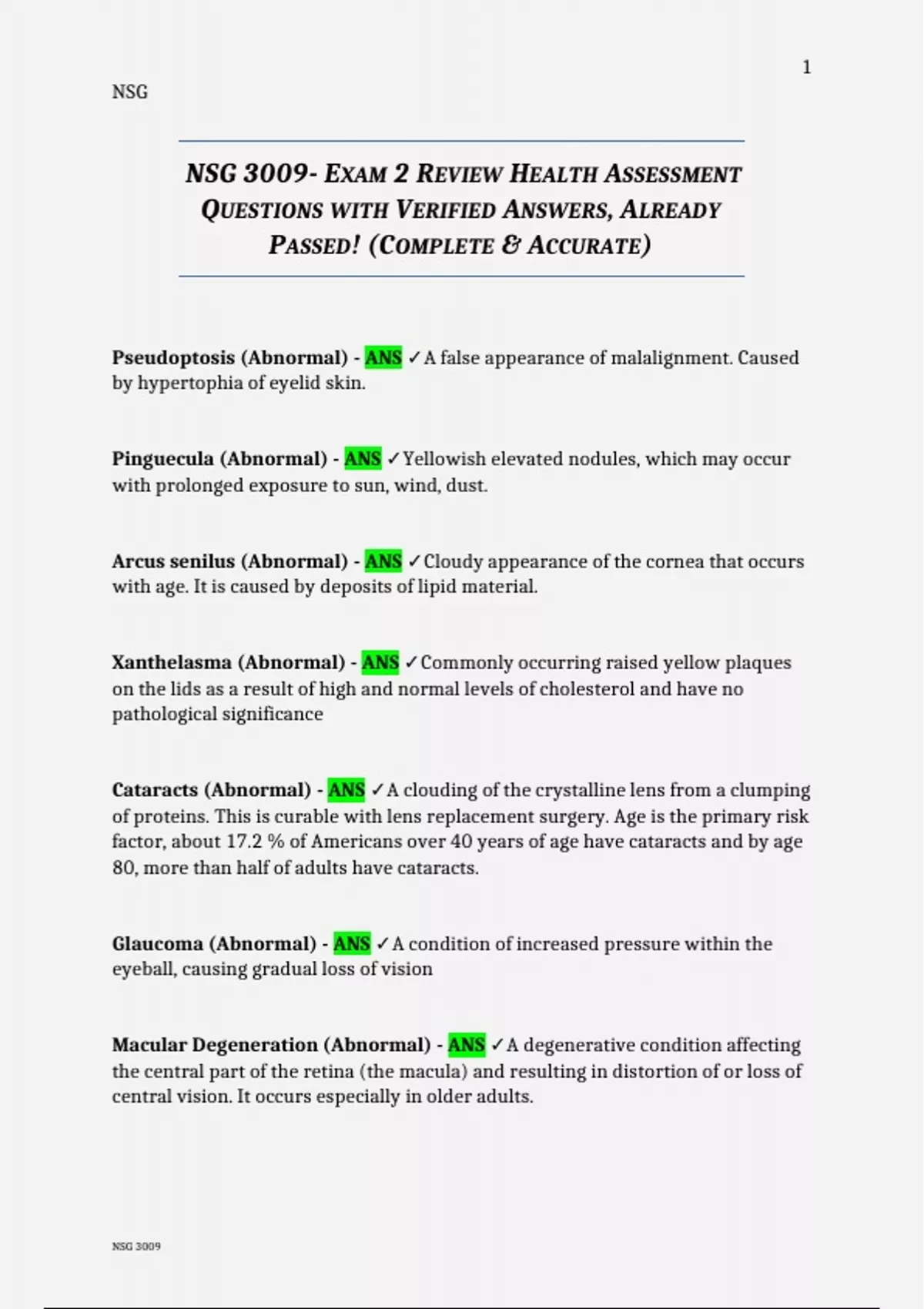 1

NSG

NSG 3009- EXAM 2 REVIEW HEALTH ASSESSMENT QUESTIONS WITH VERIFIED ANSWERS, ALREADY PASSED! (COMPLETE & ACCURATE)

Pseudoptosis (Abnormal) - ANS ✓A false appearance of malalignment. Caused by hypertophia of eyelid skin.

Pinguecula (Abnormal) - ANS ✓Yellowish elevated nodules, which may occur with prolonged exposure to sun, wind, dust.

Arcus senilus (Abnormal) - ANS ✓Cloudy appearance of the cornea that occurs with age. It is caused by deposits of lipid material.

Xanthelasma (Abnormal) - ANS ✓Commonly occurring raised yellow plaques on the lids as a result of high and normal levels of cholesterol and have no pathological significance

Cataracts (Abnormal) - ANS ✓A clouding of the crystalline lens from a clumping of proteins. This is curable with lens replacement surgery. Age is the primary risk factor, about 17.2 % of Americans over 40 years of age have cataracts and by age 80, more than half of adults have cataracts.

Glaucoma (Abnormal) - ANS ✓A condition of increased pressure within the eyeball, causing gradual loss of vision

Macular Degeneration (Abnormal) - ANS ✓A degenerative condition affecting the central part of the retina (the macula) and resulting in distortion of or loss of central vision. It occurs especially in older adults.

NSG 3009